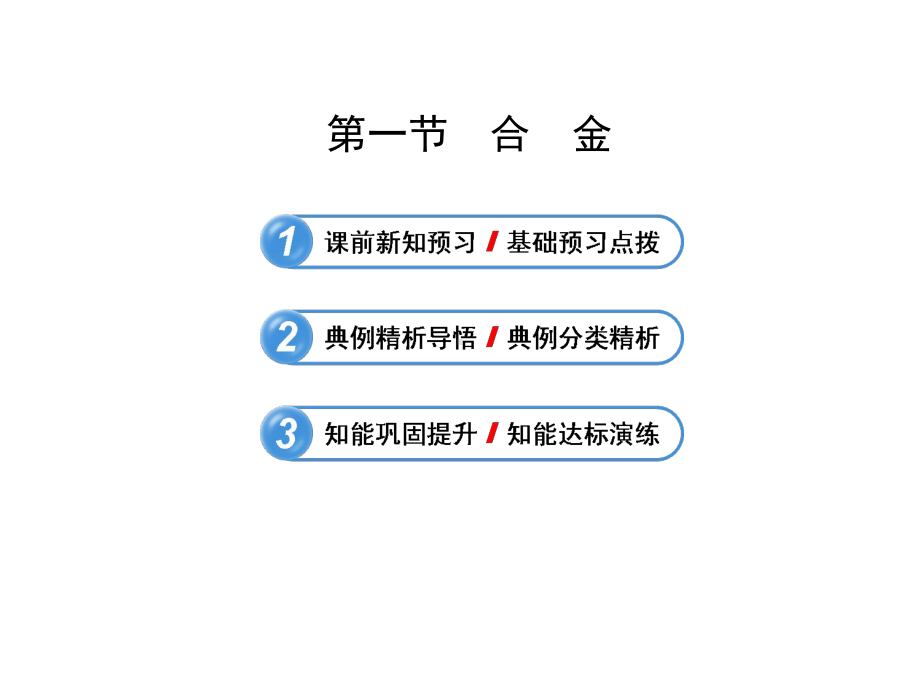 第一节　合　金

1 课前新知预习 / 基础预习点拨

2 典例精析导悟 / 典例分类精析

3 知能巩固提升 / 知能达标演练